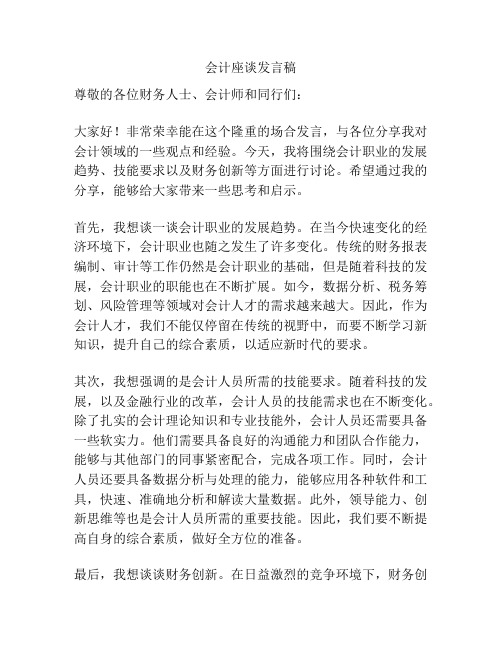 会计座谈发言稿

尊敬的各位财务人士、会计师和同行们：

大家好！非常荣幸能在这个隆重的场合发言，与各位分享我对会计领域的一些观点和经验。今天，我将围绕会计职业的发展趋势、技能要求以及财务创新等方面进行讨论。希望通过我的分享，能够给大家带来一些思考和启示。

首先，我想谈一谈会计职业的发展趋势。在当今快速变化的经济环境下，会计职业也随之发生了许多变化。传统的财务报表编制、审计等工作仍然是会计职业的基础，但是随着科技的发展，会计职业的职能也在不断扩展。如今，数据分析、税务筹划、风险管理等领域对会计人才的需求越来越大。因此，作为会计人才，我们不能仅停留在传统的视野中，而要不断学习新知识，提升自己的综合素质，以适应新时代的要求。

其次，我想强调的是会计人员所需的技能要求。随着科技的发展，以及金融行业的改革，会计人员的技能需求也在不断变化。除了扎实的会计理论知识和专业技能外，会计人员还需要具备一些软实力。他们需要具备良好的沟通能力和团队合作能力，能够与其他部门的同事紧密配合，完成各项工作。同时，会计人员还要具备数据分析与处理的能力，能够应用各种软件和工具，快速、准确地分析和解读大量数据。此外，领导能力、创新思维等也是会计人员所需的重要技能。因此，我们要不断提高自身的综合素质，做好全方位的准备。

最后，我想谈谈财务创新。在日益激烈的竞争环境下，财务创